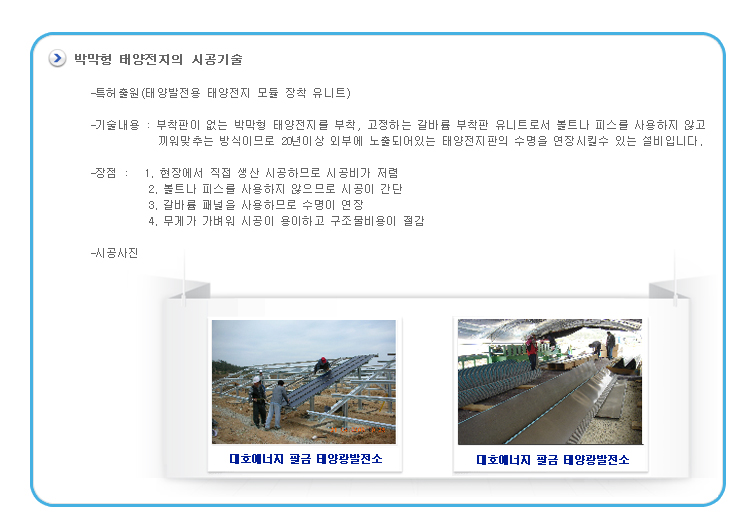 박막형 태양전지의 시공기술

-특허출원(태양발전용 태양전지 모듈 장착 유니트)

-기술내용 : 부착판이 없는 박막형 태양전지를 부착, 고정하는 갈바륨 부착판 유니트로서 볼트나 피스를 사용하지 않고 끼워맞추는 방식이므로 20년이상 외부에 노출되어있는 태양전지판의 수명을 연장시킬수 있는 설비입니다.

-장점 : 1. 현장에서 직접 생산 시공하므로 시공비가 저렴
2. 볼트나 피스를 사용하지 않으므로 시공이 간단
3. 갈바륨 패널을 사용하므로 수명이 연장
4. 무게가 가벼워 시공이 용이하고 구조물비용이 절감

-시공사진

대호에너지 팔금 태양광발전소

대호에너지 팔금 태양광발전소